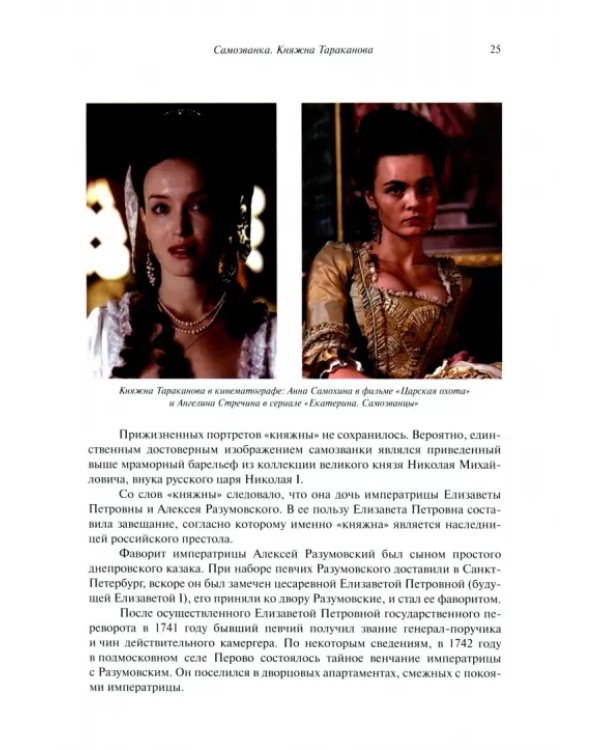 Самозванка. Княжна Тараканова

25

Княжна Тараканова в кинематографе: Анна Самохина в фильме «Царская охота» и Ангелина Стречина в сериале «Екатерина. Самозванцы»

Прижизненных портретов «княжны» не сохранилось. Вероятно, единственным достоверным изображением самозванки являлся приведенный выше мраморный барельеф из коллекции великого князя Николая Михайловича, внука русского царя Николая I.

Со слов «княжны» следовало, что она дочь императрицы Елизаветы Петровны и Алексея Разумовского. В ее пользу Елизавета Петровна составила завещание, согласно которому именно «княжна» является наследницей российского престола.

Фаворит императрицы Алексей Разумовский был сыном простого днепровского казака. При наборе певчих Разумовского доставили в Санкт-Петербург, вскоре он был замечен цесаревной Елизаветой Петровной (будущей Елизаветой I), его приняли ко двору Разумовские, и стал ее фаворитом.

После осуществленного Елизаветой Петровной государственного переворота в 1741 году бывший певчий получил звание генерал-поручика и чин действительного камергера. По некоторым сведениям, в 1742 году в подмосковном селе Перово состоялось тайное венчание императрицы с Разумовским. Он поселился в дворцовых апартаментах, смежных с покоями императрицы.